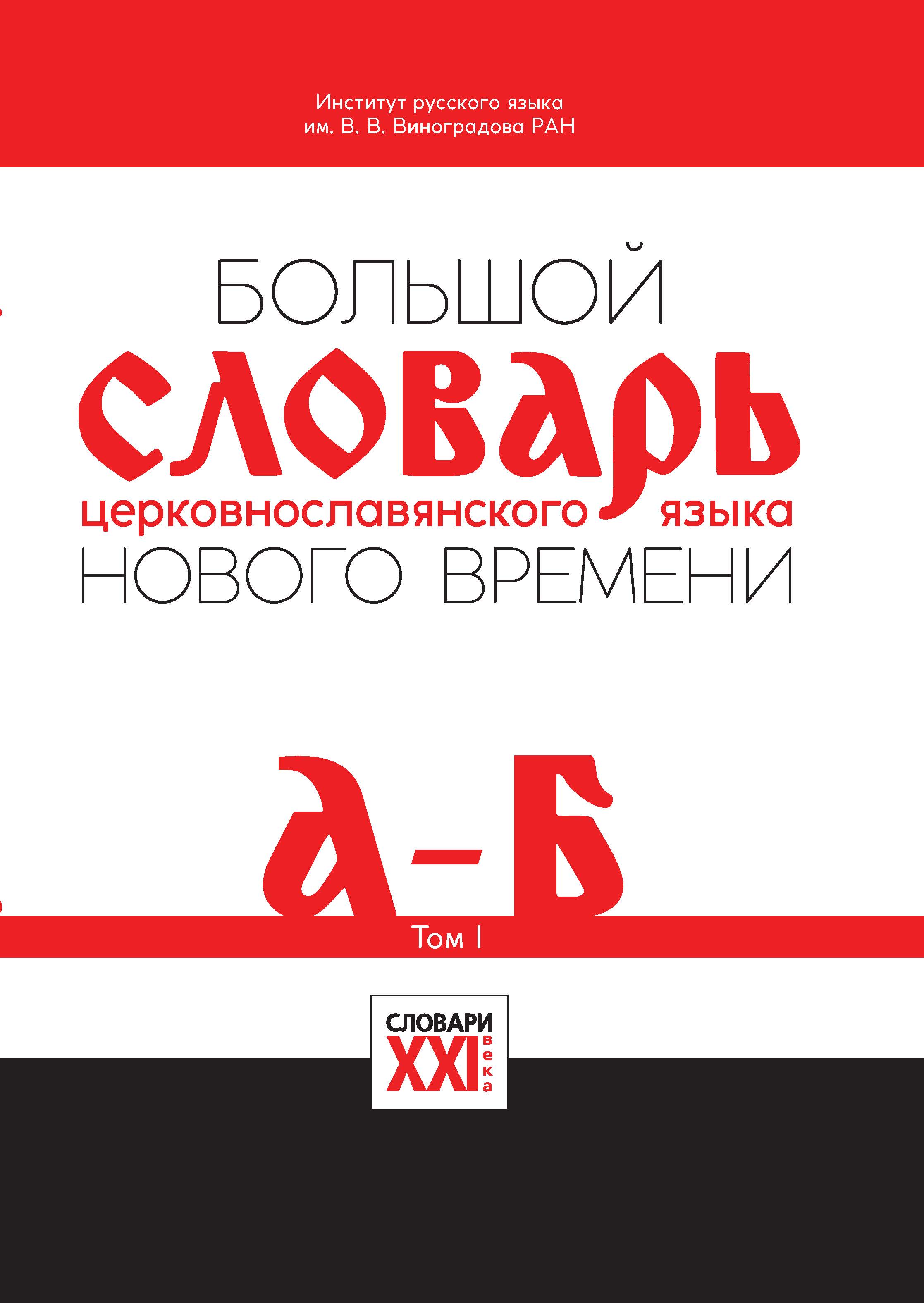 Институт русского языка
им. В. В. Виноградова РАН

БОЛЬШОЙ
СЛОВАРЬ
церковнославянского языка
НОВОГО ВРЕМЕНИ

А–Б

Том I

СЛОВАРИ
XXI
века